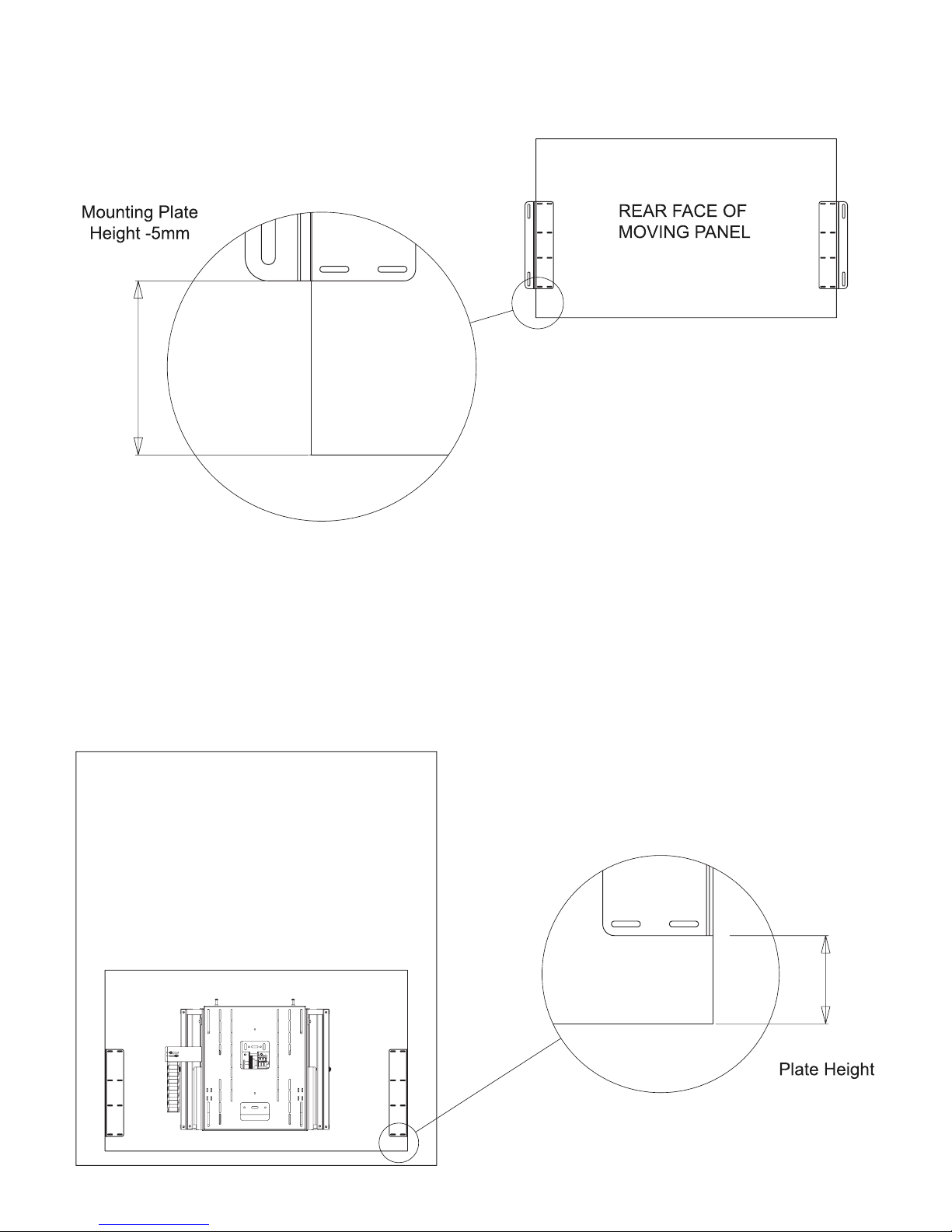 Mounting Plate
Height -5mm

REAR FACE OF
MOVING PANEL

Plate Height